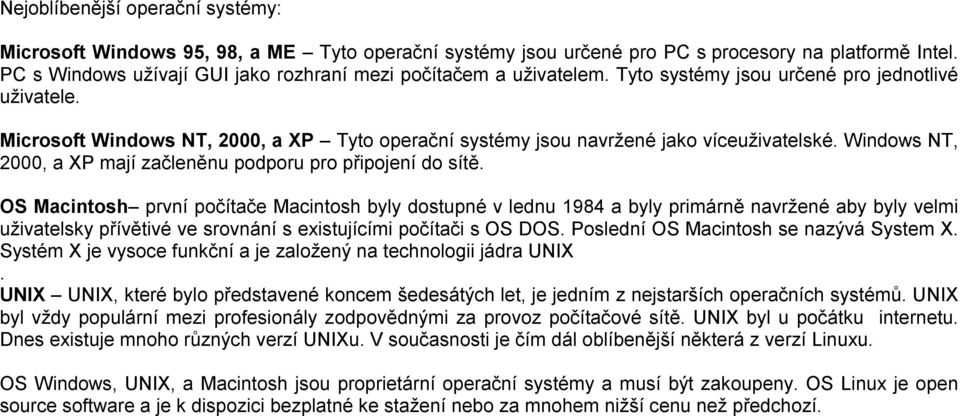 Nejoblíbenější operační systémy:

Microsoft Windows 95, 98, a ME – Tyto operační systémy jsou určené pro PC s procesory na platformě Intel. PC s Windows užívají GUI jako rozhraní mezi počítačem a uživatelem. Tyto systémy jsou určené pro jednotlivé uživatele.

Microsoft Windows NT, 2000, a XP – Tyto operační systémy jsou navržené jako víceuživatelské. Windows NT, 2000, a XP mají začleněnu podporu pro připojení do sítě.

OS Macintosh– první počítače Macintosh byly dostupné v lednu 1984 a byly primárně navržené aby byly velmi uživatelsky přívětivé ve srovnání s existujícími počítači s OS DOS. Poslední OS Macintosh se nazývá System X. Systém X je vysoce funkční a je založený na technologii jádra UNIX
.
UNIX – UNIX, které bylo představené koncem šedesátých let, je jedním z nejstarších operačních systémů. UNIX byl vždy populární mezi profesionály zodpovědnými za provoz počítačové sítě. UNIX byl u počátku internetu. Dnes existuje mnoho různých verzí UNIXu. V současnosti je čím dál oblíbenější některá z verzí Linuxu.

OS Windows, UNIX, a Macintosh jsou proprietární operační systémy a musí být zakoupeny. OS Linux je open source software a je k dispozici bezplatné ke stažení nebo za mnohem nižší cenu než předchozí.